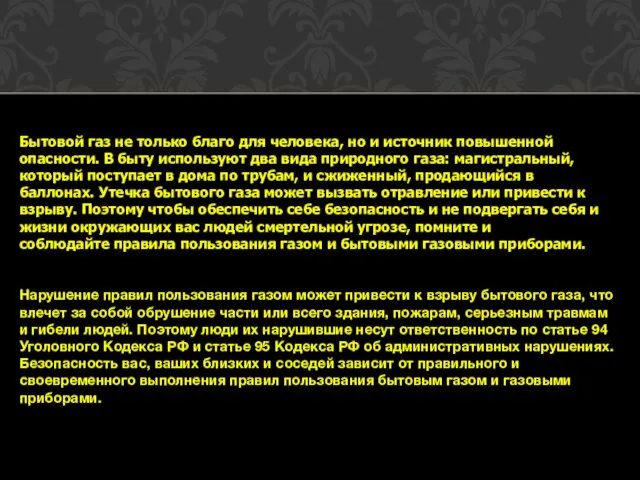 Бытовой газ не только благо для человека, но и источник повышенной опасности. В быту используют два вида природного газа: магистральный, который поступает в дома по трубам, и сжиженный, продающийся в баллонах. Утечка бытового газа может вызвать отравление или привести к взрыву. Поэтому чтобы обеспечить себе безопасность и не подвергать себя и жизни окружающих вас людей смертельной угрозе, помните и соблюдайте правила пользования газом и бытовыми газовыми приборами.

Нарушение правил пользования газом может привести к взрыву бытового газа, что влечет за собой обрушение части или всего здания, пожарам, серьезным травмам и гибели людей. Поэтому люди их нарушившие несут ответственность по статье 94 Уголовного Кодекса РФ и статье 95 Кодекса РФ об административных нарушениях. Безопасность вас, ваших близких и соседей зависит от правильного и своевременного выполнения правил пользования бытовым газом и газовыми приборами.